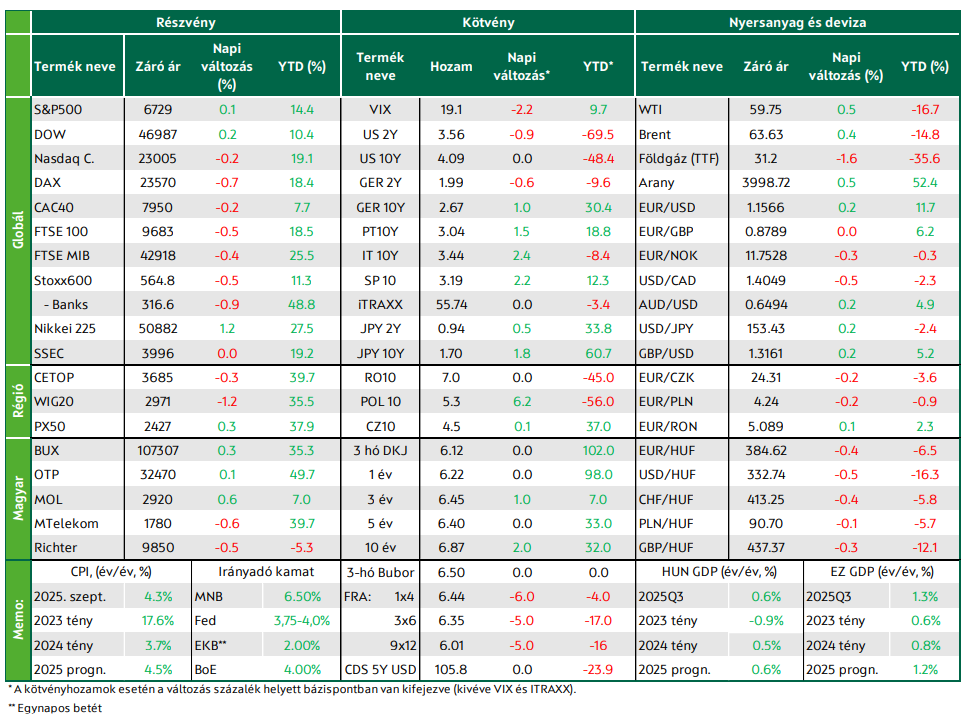 | | Részvény | | | | Kötvény | | | | Nyersanyag és deviza | | | |
|---|---|---|---|---|---|---|---|---|---|---|---|---|
| | Termék neve | Záró ár | Napi változás (%) | YTD (%) | Termék neve | Hozam | Napi változás* | YTD* | Termék neve | Záró ár | Napi változás (%) | YTD (%) |
| Globál | S&P500 | 6729 | 0.1 | 14.4 | VIX | 19.1 | -2.2 | 9.7 | WTI | 59.75 | 0.5 | -16.7 |
| | DOW | 46987 | 0.2 | 10.4 | US 2Y | 3.56 | -0.9 | -69.5 | Brent | 63.63 | 0.4 | -14.8 |
| | Nasdaq C. | 23005 | -0.2 | 19.1 | US 10Y | 4.09 | 0.0 | -48.4 | Földgáz (TTF) | 31.2 | -1.6 | -35.6 |
| | DAX | 23570 | -0.7 | 18.4 | GER 2Y | 1.99 | -0.6 | -9.6 | Arany | 3998.72 | 0.5 | 52.4 |
| | CAC40 | 7950 | -0.2 | 7.7 | GER 10Y | 2.67 | 1.0 | 30.4 | EUR/USD | 1.1566 | 0.2 | 11.7 |
| | FTSE 100 | 9683 | -0.5 | 18.5 | PT10Y | 3.04 | 1.5 | 18.8 | EUR/GBP | 0.8789 | 0.0 | 6.2 |
| | FTSE MIB | 42918 | -0.4 | 25.5 | IT 10Y | 3.44 | 2.4 | -8.4 | EUR/NOK | 11.7528 | -0.3 | -0.3 |
| | Stoxx600 | 564.8 | -0.5 | 11.3 | SP 10 | 3.19 | 2.2 | 12.3 | USD/CAD | 1.4049 | -0.5 | -2.3 |
| | - Banks | 316.6 | -0.9 | 48.8 | iTRAXX | 55.74 | 0.0 | -3.4 | AUD/USD | 0.6494 | 0.2 | 4.9 |
| | Nikkei 225 | 50882 | 1.2 | 27.5 | JPY 2Y | 0.94 | 0.5 | 33.8 | USD/JPY | 153.43 | 0.2 | -2.4 |
| | SSEC | 3996 | 0.0 | 19.2 | JPY 10Y | 1.70 | 1.8 | 60.7 | GBP/USD | 1.3161 | 0.2 | 5.2 |
| Régió | CETOP | 3685 | -0.3 | 39.7 | RO10 | 7.0 | 0.0 | -45.0 | EUR/CZK | 24.31 | -0.2 | -3.6 |
| | WIG20 | 2971 | -1.2 | 35.5 | POL 10 | 5.3 | 6.2 | -56.0 | EUR/PLN | 4.24 | -0.2 | -0.9 |
| | PX50 | 2427 | 0.3 | 37.9 | CZ10 | 4.5 | 0.1 | 37.0 | EUR/RON | 5.089 | 0.1 | 2.3 |
| Magyar | BUX | 107307 | 0.3 | 35.3 | 3 hó DKJ | 6.12 | 0.0 | 102.0 | EUR/HUF | 384.62 | -0.4 | -6.5 |
| | OTP | 32470 | 0.1 | 49.7 | 1 év | 6.22 | 0.0 | 98.0 | USD/HUF | 332.74 | -0.5 | -16.3 |
| | MOL | 2920 | 0.6 | 7.0 | 3 év | 6.45 | 1.0 | 7.0 | CHF/HUF | 413.25 | -0.4 | -5.8 |
| | MTelekom | 1780 | -0.6 | 39.7 | 5 év | 6.40 | 0.0 | 33.0 | PLN/HUF | 90.70 | -0.1 | -5.7 |
| | Richter | 9850 | -0.5 | -5.3 | 10 év | 6.87 | 2.0 | 32.0 | GBP/HUF | 437.37 | -0.3 | -12.1 |
| Memo: | CPI, (év/év, %) | | Irányadó kamat | | 3-hó Bubor | 6.50 | 0.0 | 0.0 | HUN GDP (év/év, %) | | EZ GDP (év/év, %) | |
| | 2025. szept. | 4.3% | MNB | 6.50% | FRA: 1x4 | 6.44 | -6.0 | -4.0 | 2025Q3 | 0.6% | 2025Q3 | 1.3% |
| | 2023 tény | 17.6% | Fed | 3,75-4,0% | 3x6 | 6.35 | -5.0 | -17.0 | 2023 tény | -0.9% | 2023 tény | 0.6% |
| | 2024 tény | 3.7% | EKB** | 2.00% | 9x12 | 6.01 | -5.0 | -16 | 2024 tény | 0.5% | 2024 tény | 0.8% |
| | 2025 progn. | 4.5% | BoE | 4.00% | CDS 5Y USD | 105.8 | 0.0 | -23.9 | 2025 progn. | 0.6% | 2025 progn. | 1.2% |

* A kötvényhozamok esetén a változás százalék helyett bázispontban van kifejezve (kivéve VIX és ITRAXX).

** Egynapos betét